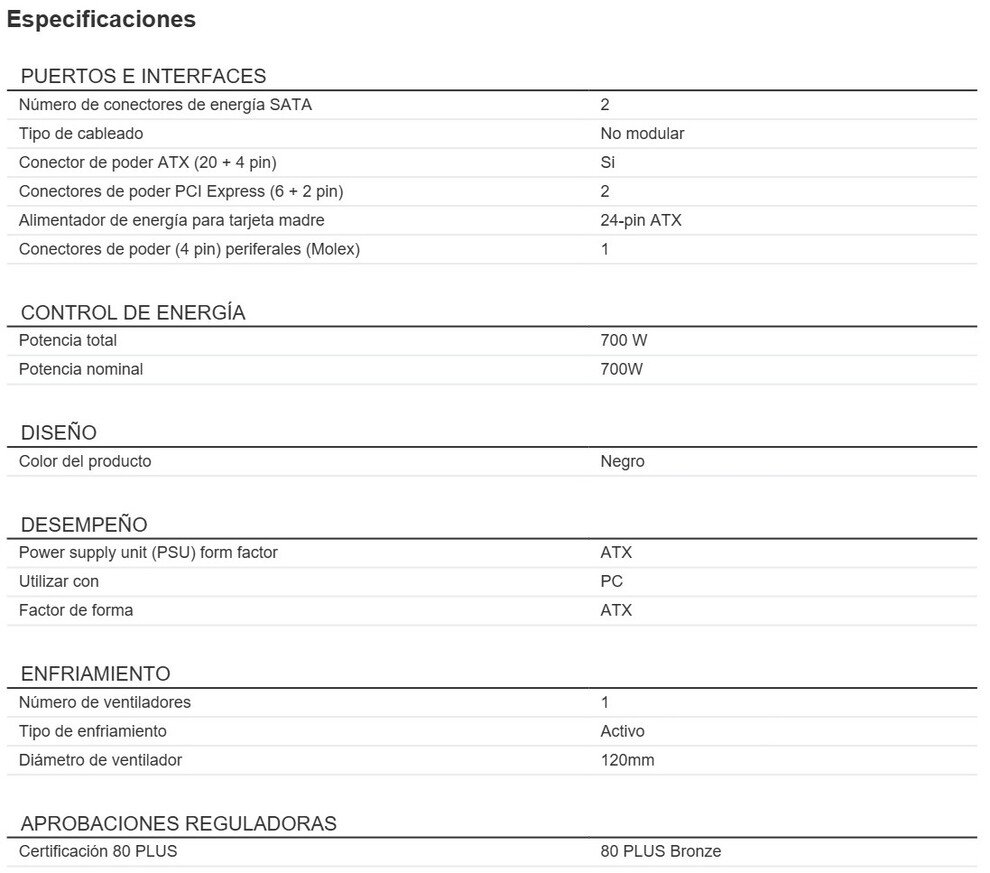 Especificaciones

PUERTOS E INTERFACES

| | |
|---|---|
| Número de conectores de energía SATA | 2 |
| Tipo de cableado | No modular |
| Conector de poder ATX (20 + 4 pin) | Si |
| Conectores de poder PCI Express (6 + 2 pin) | 2 |
| Alimentador de energía para tarjeta madre | 24-pin ATX |
| Conectores de poder (4 pin) periferales (Molex) | 1 |

CONTROL DE ENERGÍA

| | |
|---|---|
| Potencia total | 700 W |
| Potencia nominal | 700W |

DISEÑO

| | |
|---|---|
| Color del producto | Negro |

DESEMPEÑO

| | |
|---|---|
| Power supply unit (PSU) form factor | ATX |
| Utilizar con | PC |
| Factor de forma | ATX |

ENFRIAMIENTO

| | |
|---|---|
| Número de ventiladores | 1 |
| Tipo de enfriamiento | Activo |
| Diámetro de ventilador | 120mm |

APROBACIONES REGULADORAS

| | |
|---|---|
| Certificación 80 PLUS | 80 PLUS Bronze |